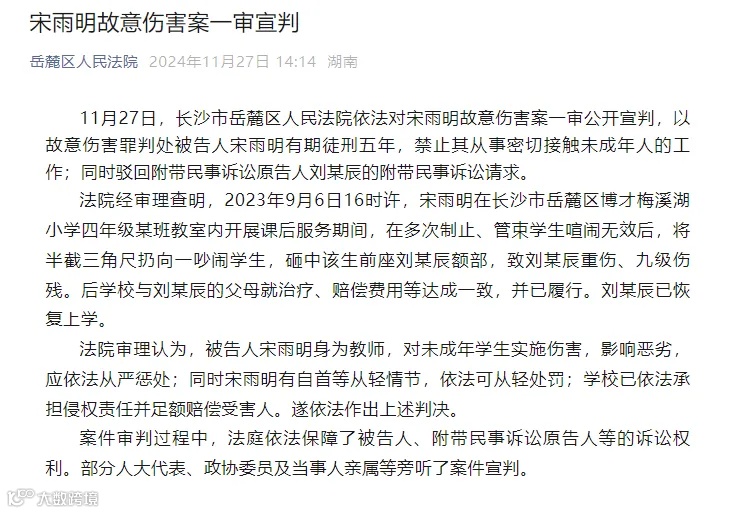 宋雨明故意伤害案一审宣判

岳麓区人民法院 2024年11月27日 14:14 湖南

11月27日，长沙市岳麓区人民法院依法对宋雨明故意伤害案一审公开宣判，以故意伤害罪判处被告人宋雨明有期徒刑五年，禁止其从事密切接触未成年人的工作；同时驳回附带民事诉讼原告人刘某辰的附带民事诉讼请求。

法院经审理查明，2023年9月6日16时许，宋雨明在长沙市岳麓区博才梅溪湖小学四年级某班教室内开展课后服务期间，在多次制止、管束学生喧闹无效后，将半截三角尺扔向一吵闹学生，砸中该生前座刘某辰额部，致刘某辰重伤、九级伤残。后学校与刘某辰的父母就治疗、赔偿费用等达成一致，并已履行。刘某辰已恢复上学。

法院审理认为，被告人宋雨明身为教师，对未成年学生实施伤害，影响恶劣，应依法从严惩处；同时宋雨明有自首等从轻情节，依法可从轻处罚；学校已依法承担侵权责任并足额赔偿受害人。遂依法作出上述判决。

案件审判过程中，法庭依法保障了被告人、附带民事诉讼原告人等的诉讼权利。部分人大代表、政协委员及当事人亲属等旁听了案件宣判。

大数跨境